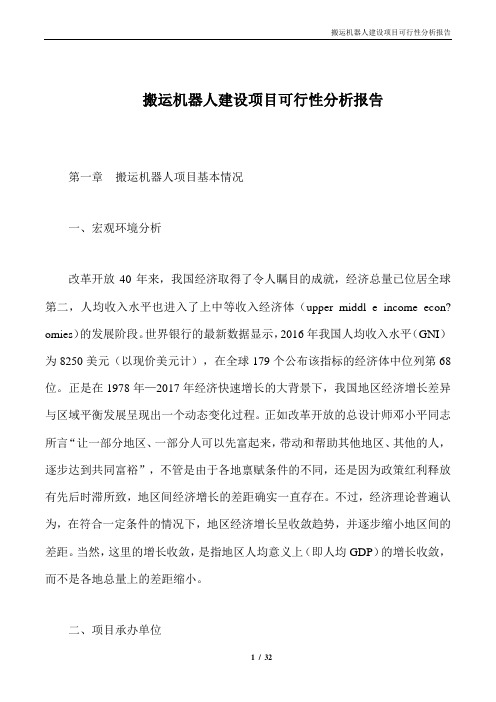 搬运机器人建设项目可行性分析报告

搬运机器人建设项目可行性分析报告

第一章　搬运机器人项目基本情况

一、宏观环境分析

改革开放 40 年来，我国经济取得了令人瞩目的成就，经济总量已位居全球第二，人均收入水平也进入了上中等收入经济体（upper middl e income econ?omies）的发展阶段。世界银行的最新数据显示，2016 年我国人均收入水平（GNI）为 8250 美元（以现价美元计），在全球 179 个公布该指标的经济体中位列第 68 位。正是在 1978 年—2017 年经济快速增长的大背景下，我国地区经济增长差异与区域平衡发展呈现出一个动态变化过程。正如改革开放的总设计师邓小平同志所言“让一部分地区、一部分人可以先富起来，带动和帮助其他地区、其他的人，逐步达到共同富裕”，不管是由于各地禀赋条件的不同，还是因为政策红利释放有先后时滞所致，地区间经济增长的差距确实一直存在。不过，经济理论普遍认为，在符合一定条件的情况下，地区经济增长呈收敛趋势，并逐步缩小地区间的差距。当然，这里的增长收敛，是指地区人均意义上（即人均 GDP）的增长收敛，而不是各地总量上的差距缩小。

二、项目承办单位

1 / 32